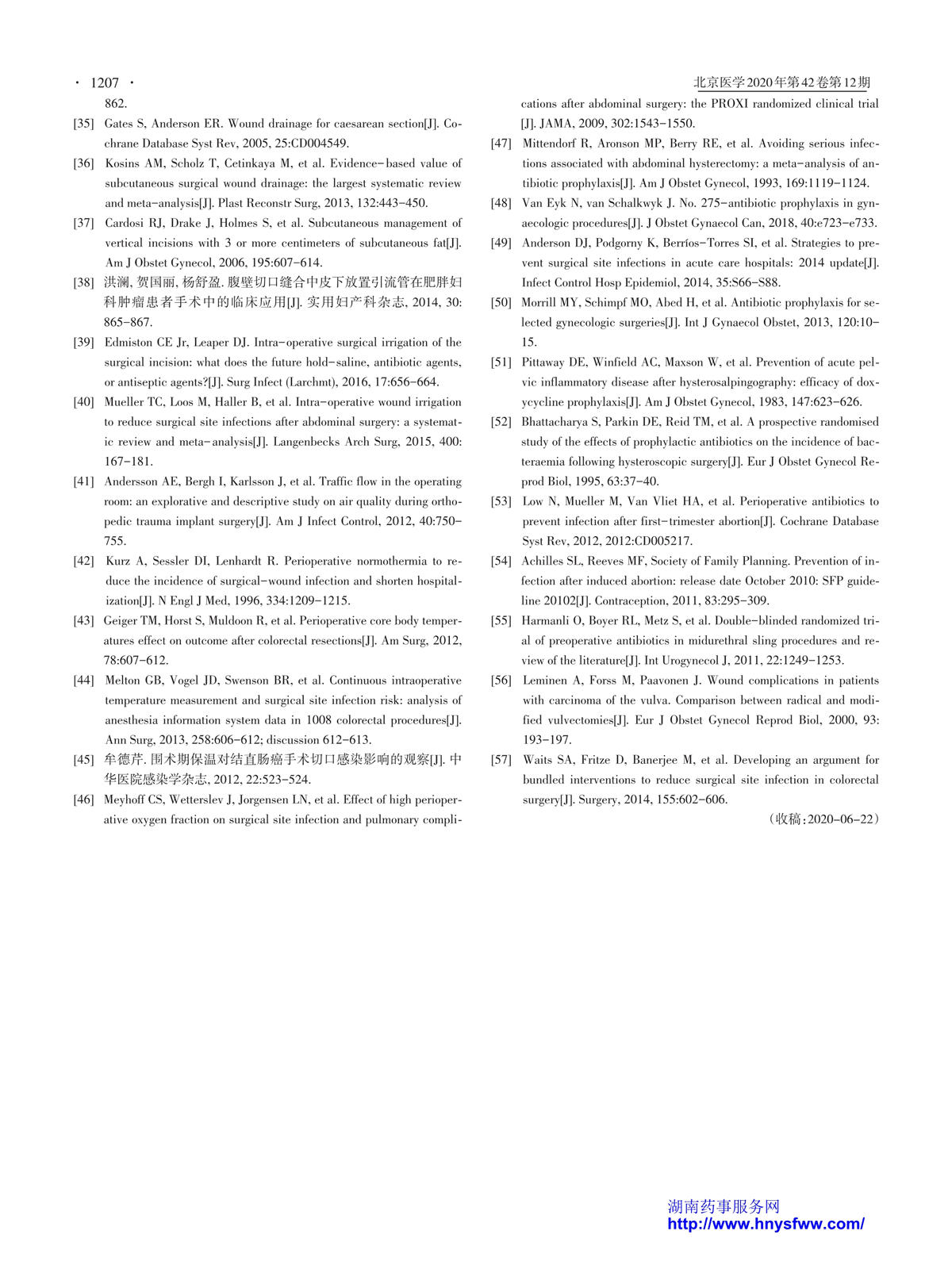 · 1207 ·

北京医学2020年第42卷第12期

862.

[35] Gates S, Anderson ER. Wound drainage for caesarean section[J]. Cochrane Database Syst Rev, 2005, 25:CD004549.

[36] Kosins AM, Scholz T, Cetinkaya M, et al. Evidence-based value of subcutaneous surgical wound drainage: the largest systematic review and meta-analysis[J]. Plast Reconstr Surg, 2013, 132:443-450.

[37] Cardosi RJ, Drake J, Holmes S, et al. Subcutaneous management of vertical incisions with 3 or more centimeters of subcutaneous fat[J]. Am J Obstet Gynecol, 2006, 195:607-614.

[38] 洪澜, 贺国丽, 杨舒盈. 腹壁切口缝合中皮下放置引流管在肥胖妇科肿瘤患者手术中的临床应用[J]. 实用妇产科杂志, 2014, 30: 865-867.

[39] Edmiston CE Jr, Leaper DJ. Intra-operative surgical irrigation of the surgical incision: what does the future hold-saline, antibiotic agents, or antiseptic agents?[J]. Surg Infect (Larchmt), 2016, 17:656-664.

[40] Mueller TC, Loos M, Haller B, et al. Intra-operative wound irrigation to reduce surgical site infections after abdominal surgery: a systematic review and meta-analysis[J]. Langenbecks Arch Surg, 2015, 400: 167-181.

[41] Andersson AE, Bergh I, Karlsson J, et al. Traffic flow in the operating room: an explorative and descriptive study on air quality during orthopedic trauma implant surgery[J]. Am J Infect Control, 2012, 40:750-755.

[42] Kurz A, Sessler DI, Lenhardt R. Perioperative normothermia to reduce the incidence of surgical-wound infection and shorten hospitalization[J]. N Engl J Med, 1996, 334:1209-1215.

[43] Geiger TM, Horst S, Muldoon R, et al. Perioperative core body temperatures effect on outcome after colorectal resections[J]. Am Surg, 2012, 78:607-612.

[44] Melton GB, Vogel JD, Swenson BR, et al. Continuous intraoperative temperature measurement and surgical site infection risk: analysis of anesthesia information system data in 1008 colorectal procedures[J]. Ann Surg, 2013, 258:606-612; discussion 612-613.

[45] 牟德芹. 围术期保温对结直肠癌手术切口感染影响的观察[J]. 中华医院感染学杂志, 2012, 22:523-524.

[46] Meyhoff CS, Wetterslev J, Jorgensen LN, et al. Effect of high perioperative oxygen fraction on surgical site infection and pulmonary complications after abdominal surgery: the PROXI randomized clinical trial [J]. JAMA, 2009, 302:1543-1550.

[47] Mittendorf R, Aronson MP, Berry RE, et al. Avoiding serious infections associated with abdominal hysterectomy: a meta-analysis of antibiotic prophylaxis[J]. Am J Obstet Gynecol, 1993, 169:1119-1124.

[48] Van Eyk N, van Schalkwyk J. No. 275-antibiotic prophylaxis in gynaecologic procedures[J]. J Obstet Gynaecol Can, 2018, 40:e723-e733.

[49] Anderson DJ, Podgorny K, Berríos-Torres SI, et al. Strategies to prevent surgical site infections in acute care hospitals: 2014 update[J]. Infect Control Hosp Epidemiol, 2014, 35:S66-S88.

[50] Morrill MY, Schimpf MO, Abed H, et al. Antibiotic prophylaxis for selected gynecologic surgeries[J]. Int J Gynaecol Obstet, 2013, 120:10-15.

[51] Pittaway DE, Winfield AC, Maxson W, et al. Prevention of acute pelvic inflammatory disease after hysterosalpingography: efficacy of doxycycline prophylaxis[J]. Am J Obstet Gynecol, 1983, 147:623-626.

[52] Bhattacharya S, Parkin DE, Reid TM, et al. A prospective randomised study of the effects of prophylactic antibiotics on the incidence of bacteraemia following hysteroscopic surgery[J]. Eur J Obstet Gynecol Reprod Biol, 1995, 63:37-40.

[53] Low N, Mueller M, Van Vliet HA, et al. Perioperative antibiotics to prevent infection after first-trimester abortion[J]. Cochrane Database Syst Rev, 2012, 2012:CD005217.

[54] Achilles SL, Reeves MF, Society of Family Planning. Prevention of infection after induced abortion: release date October 2010: SFP guideline 20102[J]. Contraception, 2011, 83:295-309.

[55] Harmanli O, Boyer RL, Metz S, et al. Double-blinded randomized trial of preoperative antibiotics in midurethral sling procedures and review of the literature[J]. Int Urogynecol J, 2011, 22:1249-1253.

[56] Leminen A, Forss M, Paavonen J. Wound complications in patients with carcinoma of the vulva. Comparison between radical and modified vulvectomies[J]. Eur J Obstet Gynecol Reprod Biol, 2000, 93: 193-197.

[57] Waits SA, Fritze D, Banerjee M, et al. Developing an argument for bundled interventions to reduce surgical site infection in colorectal surgery[J]. Surgery, 2014, 155:602-606.

（收稿：2020-06-22）

湖南药事服务网
http://www.hnysfww.com/